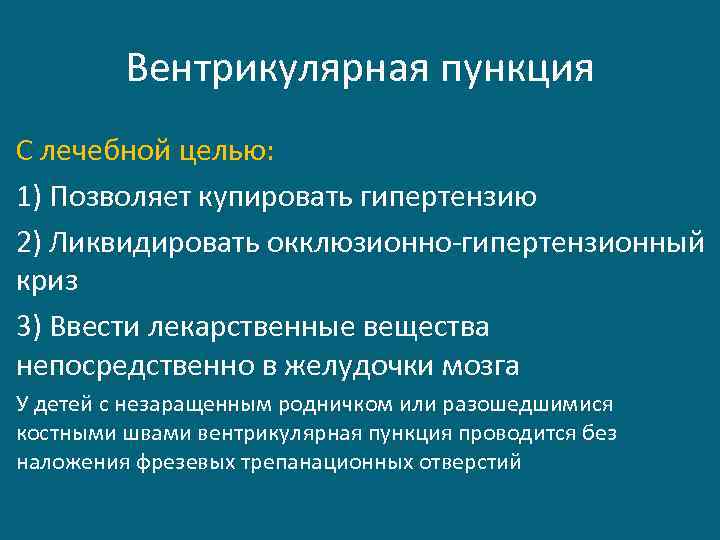 Вентрикулярная пункция

С лечебной целью:

1) Позволяет купировать гипертензию

2) Ликвидировать окклюзионно-гипертензионный криз

3) Ввести лекарственные вещества непосредственно в желудочки мозга

У детей с незаращенным родничком или разошедшимися костными швами вентрикулярная пункция проводится без наложения фрезевых трепанационных отверстий